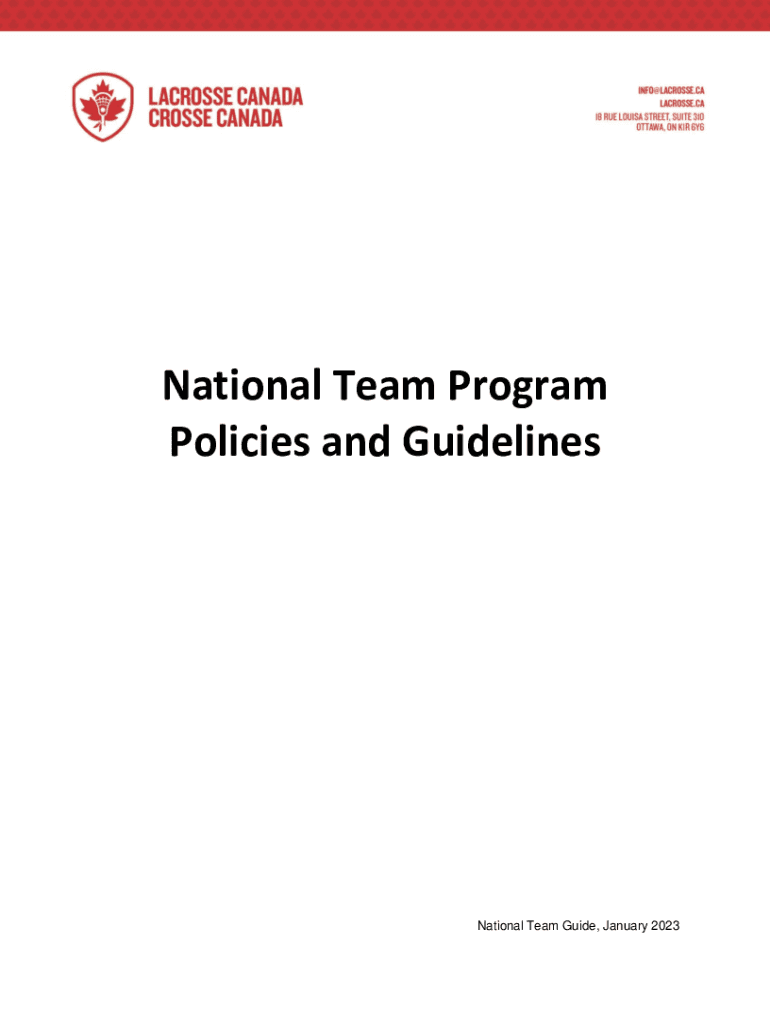 LACROSSE CANADA
CROSSE CANADA

INFO@LACROSSE.CA
LACROSSE.CA
18 RUE LOUISA STREET, SUITE 310
OTTAWA, ON K1R 6Y6

National Team Program
Policies and Guidelines

National Team Guide, January 2023